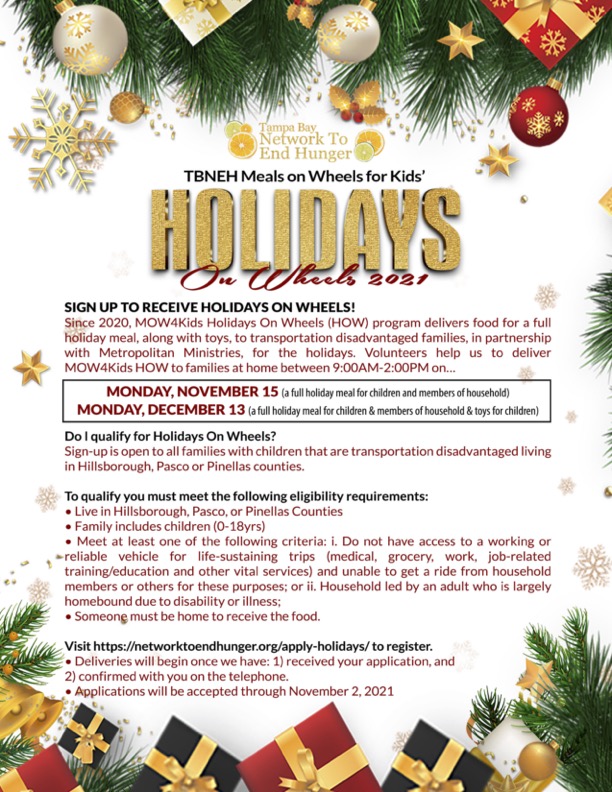 Tampa Bay Network To End Hunger

TBNEH Meals on Wheels for Kids'

HOLIDAYS

On Wheels 2021

SIGN UP TO RECEIVE HOLIDAYS ON WHEELS!
Since 2020, MOW4Kids Holidays On Wheels (HOW) program delivers food for a full holiday meal, along with toys, to transportation disadvantaged families, in partnership with Metropolitan Ministries, for the holidays. Volunteers help us to deliver MOW4Kids HOW to families at home between 9:00AM-2:00PM on…

MONDAY, NOVEMBER 15 (a full holiday meal for children and members of household)
MONDAY, DECEMBER 13 (a full holiday meal for children & members of household & toys for children)

Do I qualify for Holidays On Wheels?
Sign-up is open to all families with children that are transportation disadvantaged living in Hillsborough, Pasco or Pinellas counties.

To qualify you must meet the following eligibility requirements:
• Live in Hillsborough, Pasco, or Pinellas Counties
• Family includes children (0-18yrs)
• Meet at least one of the following criteria: i. Do not have access to a working or reliable vehicle for life-sustaining trips (medical, grocery, work, job-related training/education and other vital services) and unable to get a ride from household members or others for these purposes; or ii. Household led by an adult who is largely homebound due to disability or illness;
• Someone must be home to receive the food.

Visit https://networktoendhunger.org/apply-holidays/ to register.
• Deliveries will begin once we have: 1) received your application, and 2) confirmed with you on the telephone.
• Applications will be accepted through November 2, 2021